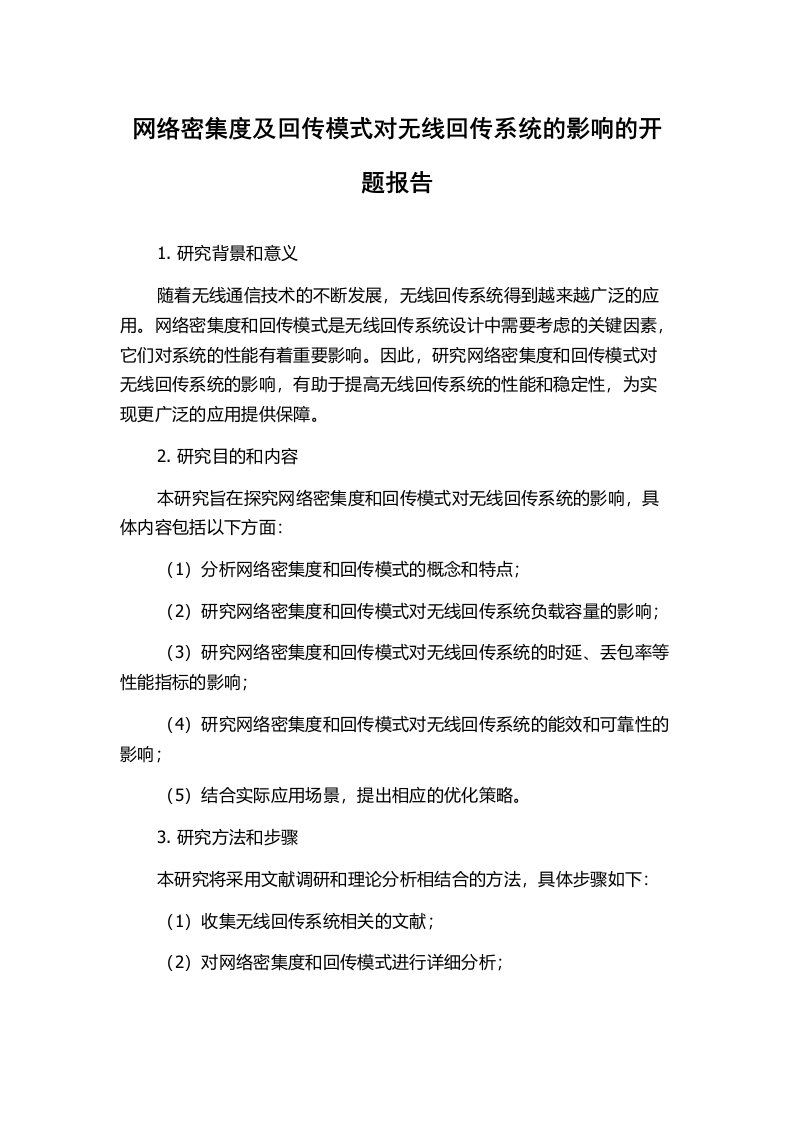 网络密集度及回传模式对无线回传系统的影响的开题报告

1. 研究背景和意义

随着无线通信技术的不断发展，无线回传系统得到越来越广泛的应用。网络密集度和回传模式是无线回传系统设计中需要考虑的关键因素，它们对系统的性能有着重要影响。因此，研究网络密集度和回传模式对无线回传系统的影响，有助于提高无线回传系统的性能和稳定性，为实现更广泛的应用提供保障。

2. 研究目的和内容

本研究旨在探究网络密集度和回传模式对无线回传系统的影响，具体内容包括以下方面：

（1）分析网络密集度和回传模式的概念和特点；

（2）研究网络密集度和回传模式对无线回传系统负载容量的影响；

（3）研究网络密集度和回传模式对无线回传系统的时延、丢包率等性能指标的影响；

（4）研究网络密集度和回传模式对无线回传系统的能效和可靠性的影响；

（5）结合实际应用场景，提出相应的优化策略。

3. 研究方法和步骤

本研究将采用文献调研和理论分析相结合的方法，具体步骤如下：

（1）收集无线回传系统相关的文献；

（2）对网络密集度和回传模式进行详细分析；